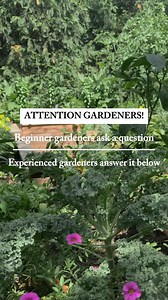 ATTENTION GARDENERS!

Beginner gardeners ask a question

Experienced gardeners answer it below